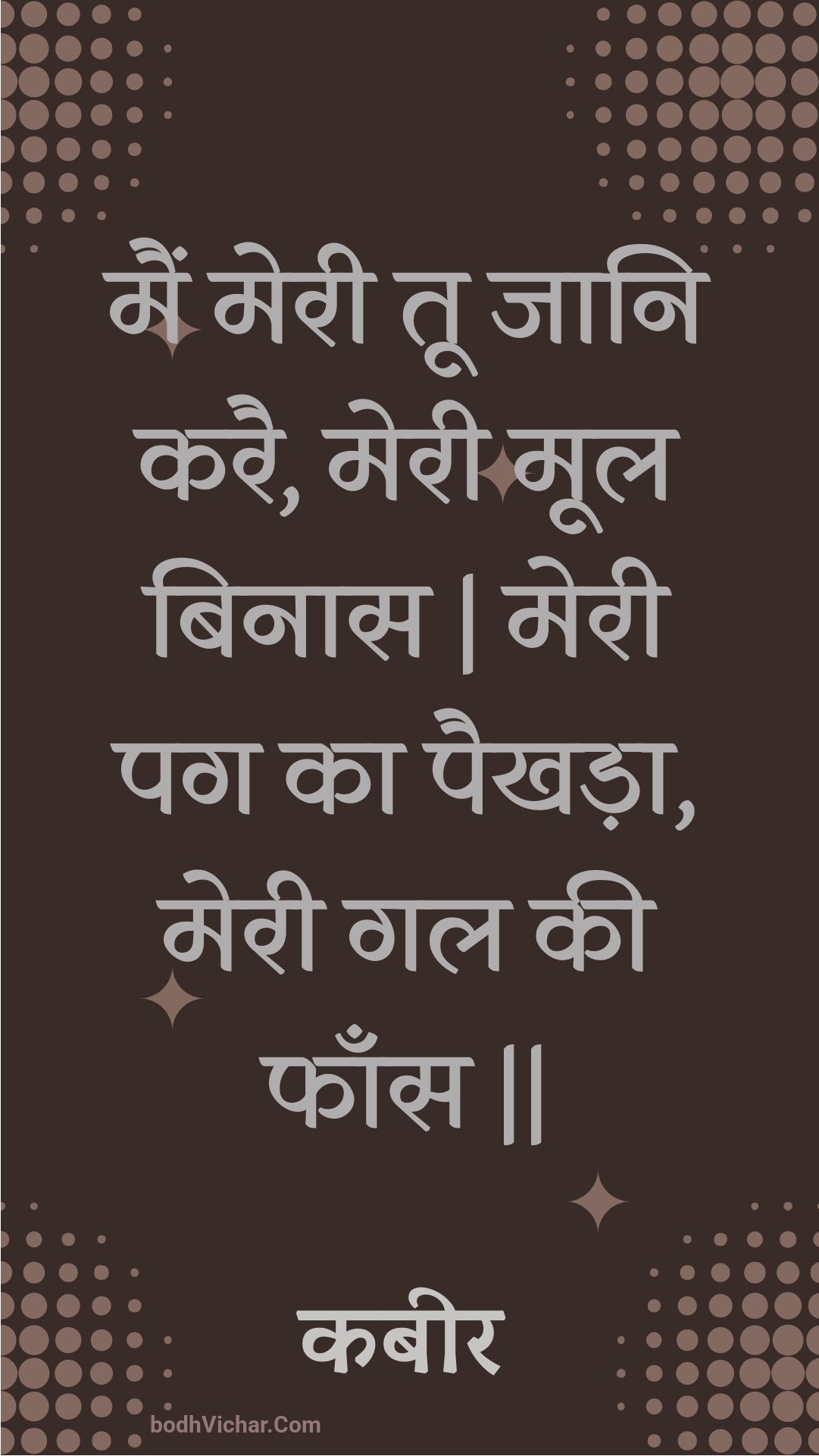 मैं मेरी तू जानि करै, मेरी मूल बिनास | मेरी पग का पैखड़ा, मेरी गल की फाँस ||

कबीर

bodhVichar.Com